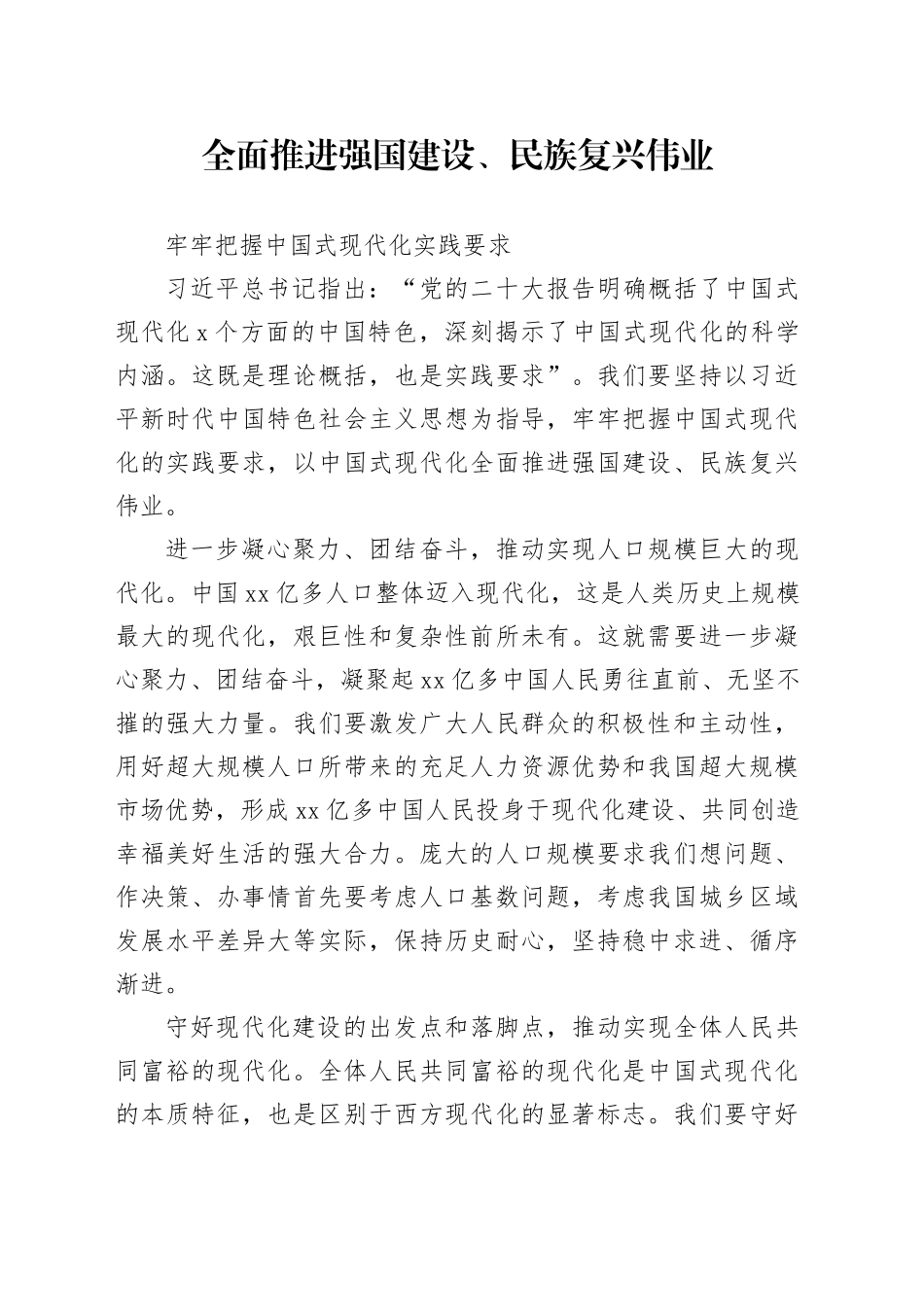 全面推进强国建设、民族复兴伟业

牢牢把握中国式现代化实践要求

习近平总书记指出：“党的二十大报告明确概括了中国式现代化x个方面的中国特色，深刻揭示了中国式现代化的科学内涵。这既是理论概括，也是实践要求”。我们要坚持以习近平新时代中国特色社会主义思想为指导，牢牢把握中国式现代化的实践要求，以中国式现代化全面推进强国建设、民族复兴伟业。

进一步凝心聚力、团结奋斗，推动实现人口规模巨大的现代化。中国xx亿多人口整体迈入现代化，这是人类历史上规模最大的现代化，艰巨性和复杂性前所未有。这就需要进一步凝心聚力、团结奋斗，凝聚起xx亿多中国人民勇往直前、无坚不摧的强大力量。我们要激发广大人民群众的积极性和主动性，用好超大规模人口所带来的充足人力资源优势和我国超大规模市场优势，形成xx亿多中国人民投身于现代化建设、共同创造幸福美好生活的强大合力。庞大的人口规模要求我们想问题、作决策、办事情首先要考虑人口基数问题，考虑我国城乡区域发展水平差异大等实际，保持历史耐心，坚持稳中求进、循序渐进。

守好现代化建设的出发点和落脚点，推动实现全体人民共同富裕的现代化。全体人民共同富裕的现代化是中国式现代化的本质特征，也是区别于西方现代化的显著标志。我们要守好